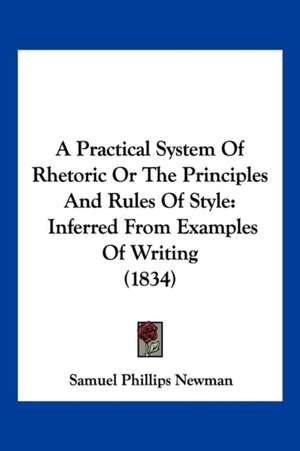 A Practical System Of Rhetoric Or The Principles And Rules Of Style: Inferred From Examples Of Writing (1834)

Samuel Phillips Newman